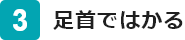 3 足首ではかる